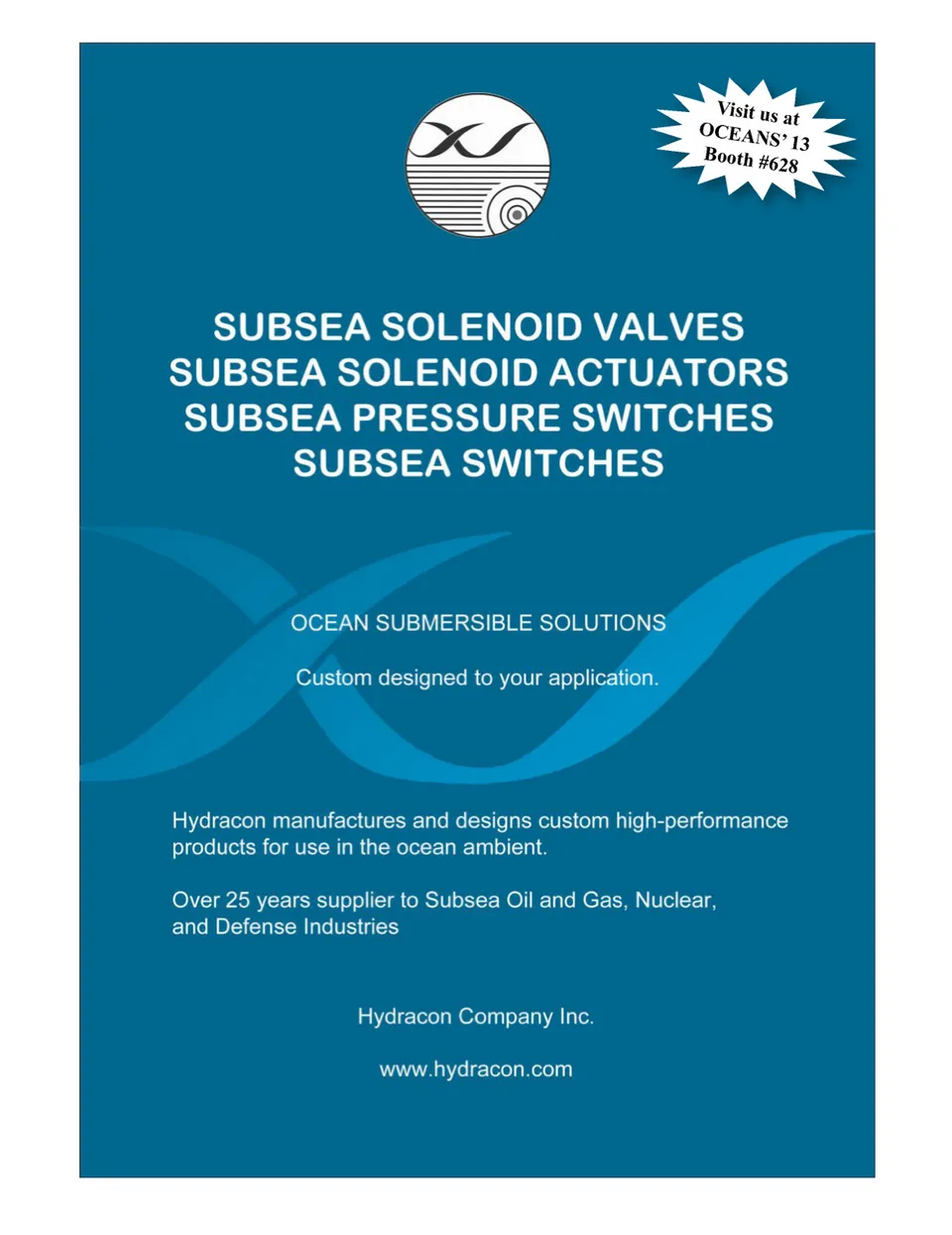 Visit us at
OCEANS' 13
Booth #628

SUBSEA SOLENOID VALVES
SUBSEA SOLENOID ACTUATORS
SUBSEA PRESSURE SWITCHES
SUBSEA SWITCHES

OCEAN SUBMERSIBLE SOLUTIONS

Custom designed to your application.

Hydracon manufactures and designs custom high-performance products for use in the ocean ambient.

Over 25 years supplier to Subsea Oil and Gas, Nuclear, and Defense Industries

Hydracon Company Inc.

www.hydracon.com